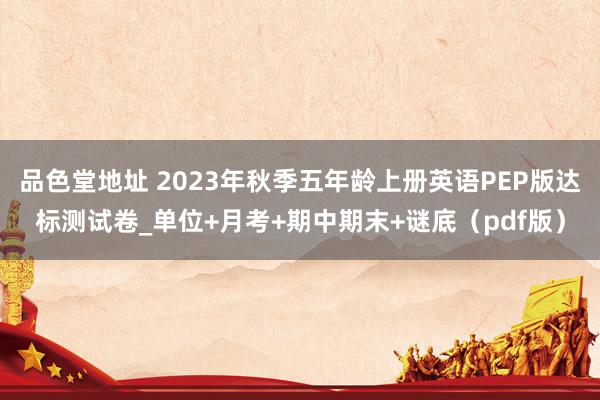 品色堂地址 2023年秋季五年龄上册英语PEP版达标测试卷_单位+月考+期中期末+谜底（pdf版）